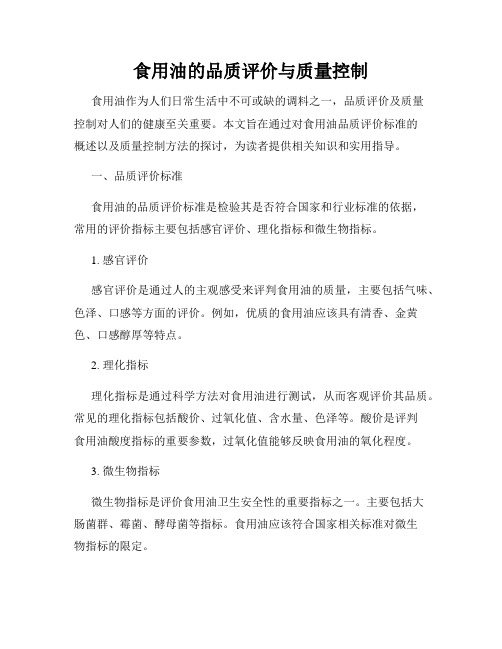 食用油的品质评价与质量控制

食用油作为人们日常生活中不可或缺的调料之一，品质评价及质量控制对人们的健康至关重要。本文旨在通过对食用油品质评价标准的概述以及质量控制方法的探讨，为读者提供相关知识和实用指导。

一、品质评价标准

食用油的品质评价标准是检验其是否符合国家和行业标准的依据，常用的评价指标主要包括感官评价、理化指标和微生物指标。

1. 感官评价

感官评价是通过人的主观感受来评判食用油的质量，主要包括气味、色泽、口感等方面的评价。例如，优质的食用油应该具有清香、金黄色、口感醇厚等特点。

2. 理化指标

理化指标是通过科学方法对食用油进行测试，从而客观评价其品质。常见的理化指标包括酸价、过氧化值、含水量、色泽等。酸价是评判食用油酸度指标的重要参数，过氧化值能够反映食用油的氧化程度。

3. 微生物指标

微生物指标是评价食用油卫生安全性的重要指标之一。主要包括大肠菌群、霉菌、酵母菌等指标。食用油应该符合国家相关标准对微生物指标的限定。